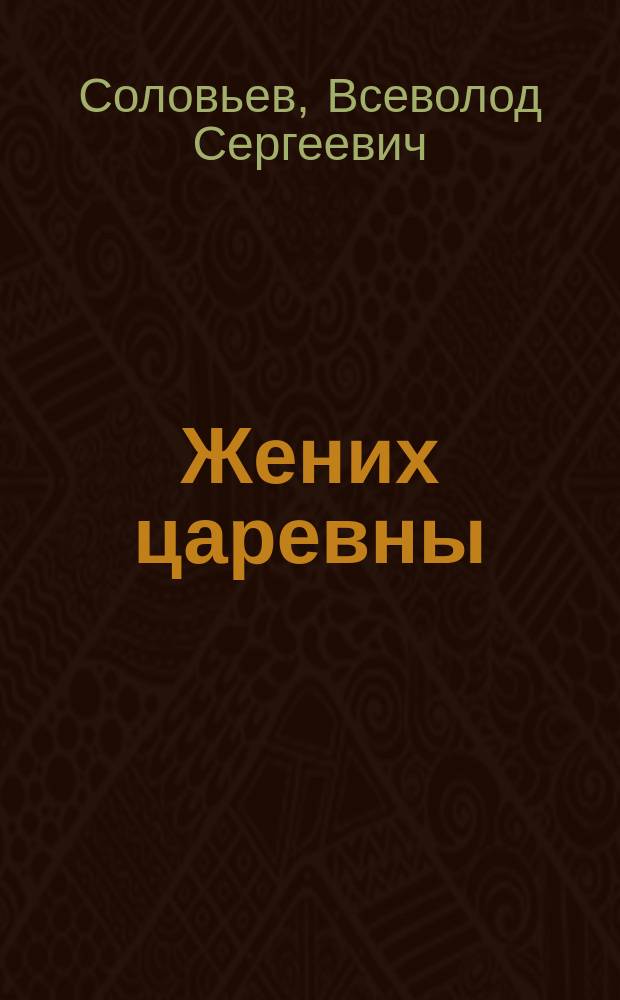 Соловьев, Всеволод Сергеевич

Жених царевны